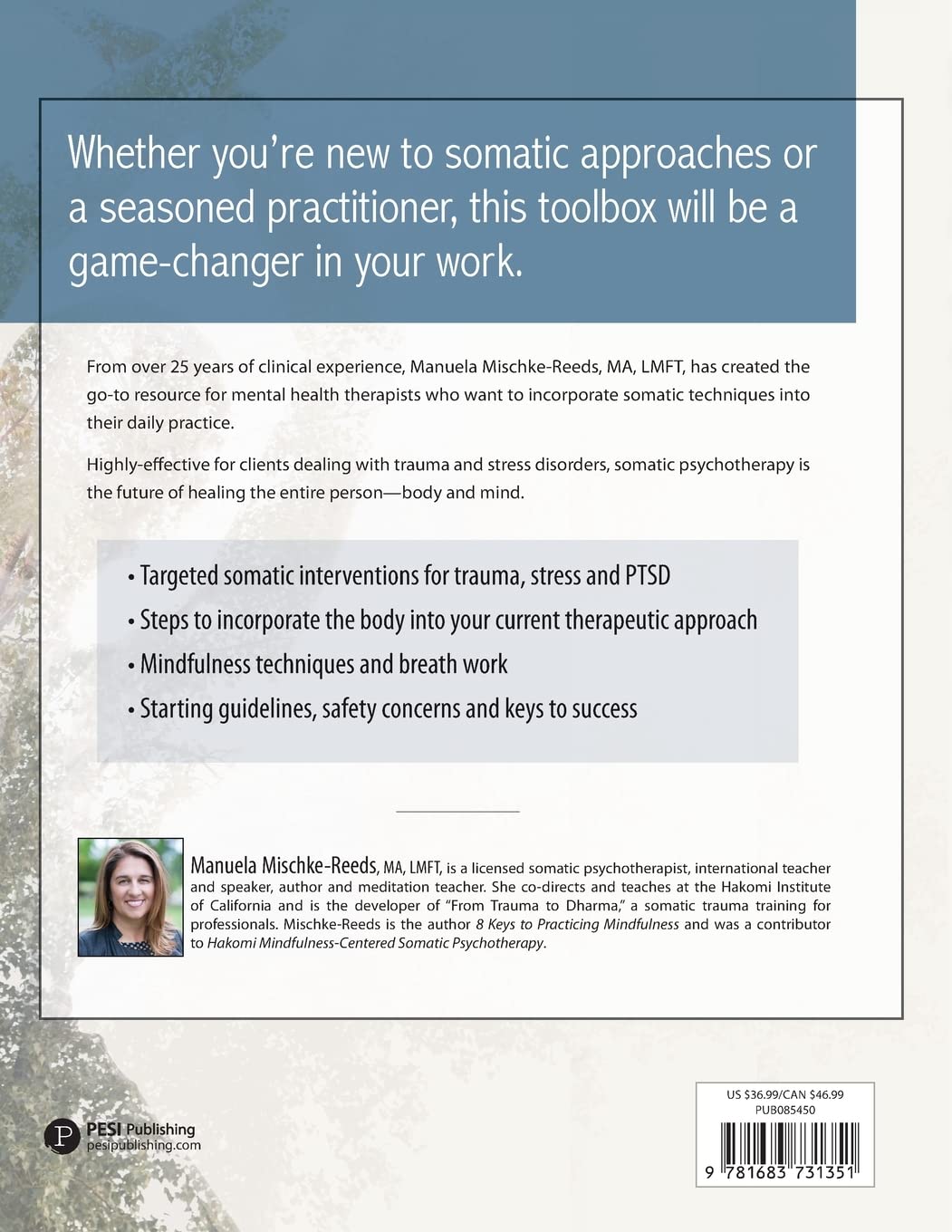 Whether you're new to somatic approaches or a seasoned practitioner, this toolbox will be a game-changer in your work.

From over 25 years of clinical experience, Manuela Mischke-Reeds, MA, LMFT, has created the go-to resource for mental health therapists who want to incorporate somatic techniques into their daily practice.

Highly-effective for clients dealing with trauma and stress disorders, somatic psychotherapy is the future of healing the entire person—body and mind.

• Targeted somatic interventions for trauma, stress and PTSD
• Steps to incorporate the body into your current therapeutic approach
• Mindfulness techniques and breath work
• Starting guidelines, safety concerns and keys to success

Manuela Mischke-Reeds, MA, LMFT, is a licensed somatic psychotherapist, international teacher and speaker, author and meditation teacher. She co-directs and teaches at the Hakomi Institute of California and is the developer of "From Trauma to Dharma," a somatic trauma training for professionals. Mischke-Reeds is the author 8 Keys to Practicing Mindfulness and was a contributor to Hakomi Mindfulness-Centered Somatic Psychotherapy.

PESI Publishing
pesipublishing.com

US $36.99/CAN $46.99
PUB085450

9 781683 731351